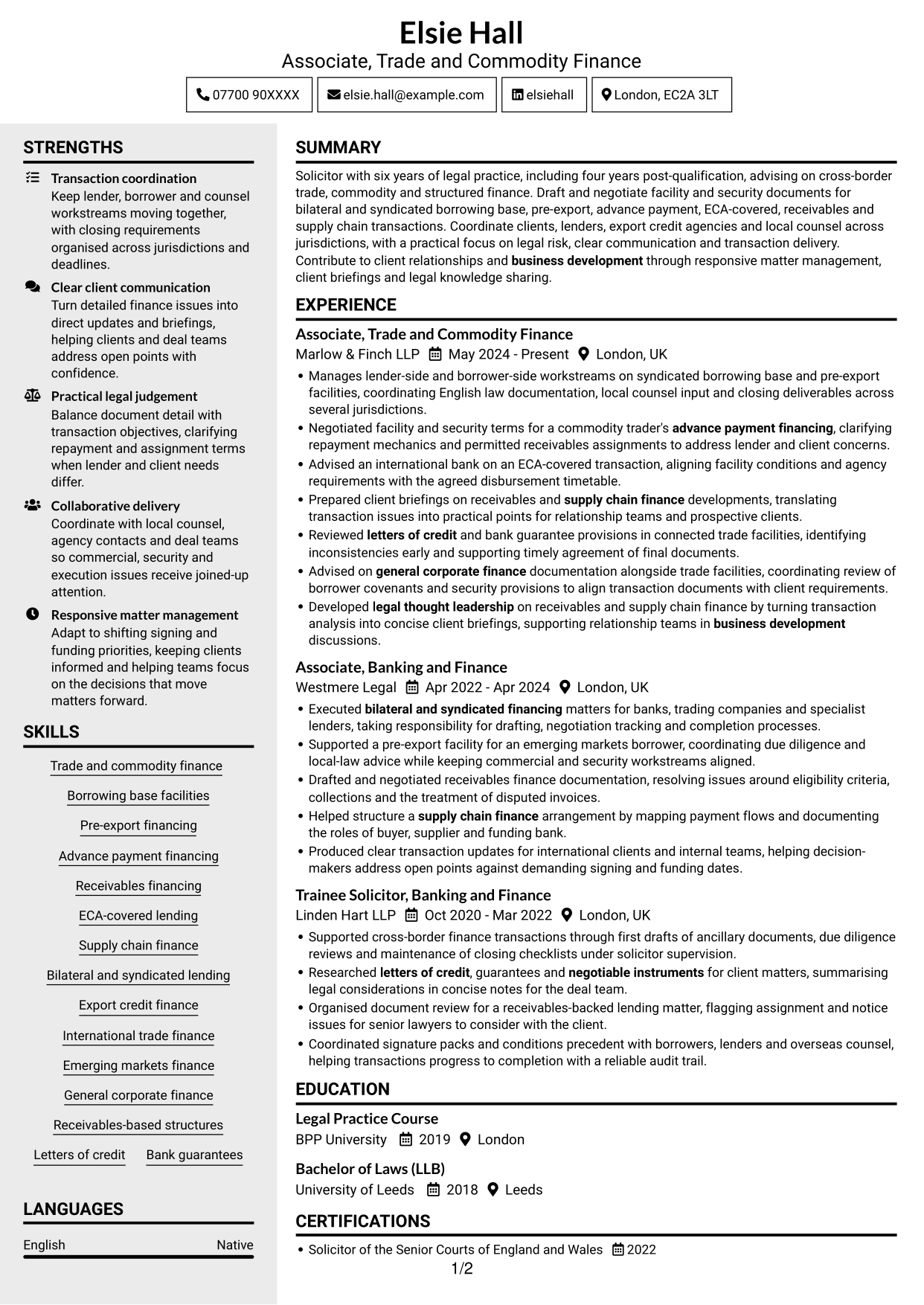 Elsie Hall
Associate, Trade and Commodity Finance

07700 90XXXX
elsie.hall@example.com
elsiehall
London, EC2A 3LT

STRENGTHS

Transaction coordination
Keep lender, borrower and counsel workstreams moving together, with closing requirements organised across jurisdictions and deadlines.

Clear client communication
Turn detailed finance issues into direct updates and briefings, helping clients and deal teams address open points with confidence.

Practical legal judgement
Balance document detail with transaction objectives, clarifying repayment and assignment terms when lender and client needs differ.

Collaborative delivery
Coordinate with local counsel, agency contacts and deal teams so commercial, security and execution issues receive joined-up attention.

Responsive matter management
Adapt to shifting signing and funding priorities, keeping clients informed and helping teams focus on the decisions that move matters forward.

SKILLS

Trade and commodity finance
Borrowing base facilities
Pre-export financing
Advance payment financing
Receivables financing
ECA-covered lending
Supply chain finance
Bilateral and syndicated lending
Export credit finance
International trade finance
Emerging markets finance
General corporate finance
Receivables-based structures
Letters of credit
Bank guarantees

LANGUAGES

English Native

SUMMARY

Solicitor with six years of legal practice, including four years post-qualification, advising on cross-border trade, commodity and structured finance. Draft and negotiate facility and security documents for bilateral and syndicated borrowing base, pre-export, advance payment, ECA-covered, receivables and supply chain transactions. Coordinate clients, lenders, export credit agencies and local counsel across jurisdictions, with a practical focus on legal risk, clear communication and transaction delivery. Contribute to client relationships and business development through responsive matter management, client briefings and legal knowledge sharing.

EXPERIENCE

Associate, Trade and Commodity Finance
Marlow & Finch LLP May 2024 - Present London, UK
• Manages lender-side and borrower-side workstreams on syndicated borrowing base and pre-export facilities, coordinating English law documentation, local counsel input and closing deliverables across several jurisdictions.
• Negotiated facility and security terms for a commodity trader's advance payment financing, clarifying repayment mechanics and permitted receivables assignments to address lender and client concerns.
• Advised an international bank on an ECA-covered transaction, aligning facility conditions and agency requirements with the agreed disbursement timetable.
• Prepared client briefings on receivables and supply chain finance developments, translating transaction issues into practical points for relationship teams and prospective clients.
• Reviewed letters of credit and bank guarantee provisions in connected trade facilities, identifying inconsistencies early and supporting timely agreement of final documents.
• Advised on general corporate finance documentation alongside trade facilities, coordinating review of borrower covenants and security provisions to align transaction documents with client requirements.
• Developed legal thought leadership on receivables and supply chain finance by turning transaction analysis into concise client briefings, supporting relationship teams in business development discussions.

Associate, Banking and Finance
Westmere Legal Apr 2022 - Apr 2024 London, UK
• Executed bilateral and syndicated financing matters for banks, trading companies and specialist lenders, taking responsibility for drafting, negotiation tracking and completion processes.
• Supported a pre-export facility for an emerging markets borrower, coordinating due diligence and local-law advice while keeping commercial and security workstreams aligned.
• Drafted and negotiated receivables finance documentation, resolving issues around eligibility criteria, collections and the treatment of disputed invoices.
• Helped structure a supply chain finance arrangement by mapping payment flows and documenting the roles of buyer, supplier and funding bank.
• Produced clear transaction updates for international clients and internal teams, helping decision-makers address open points against demanding signing and funding dates.

Trainee Solicitor, Banking and Finance
Linden Hart LLP Oct 2020 - Mar 2022 London, UK
• Supported cross-border finance transactions through first drafts of ancillary documents, due diligence reviews and maintenance of closing checklists under solicitor supervision.
• Researched letters of credit, guarantees and negotiable instruments for client matters, summarising legal considerations in concise notes for the deal team.
• Organised document review for a receivables-backed lending matter, flagging assignment and notice issues for senior lawyers to consider with the client.
• Coordinated signature packs and conditions precedent with borrowers, lenders and overseas counsel, helping transactions progress to completion with a reliable audit trail.

EDUCATION

Legal Practice Course
BPP University 2019 London

Bachelor of Laws (LLB)
University of Leeds 2018 Leeds

CERTIFICATIONS

• Solicitor of the Senior Courts of England and Wales 2022

1/2